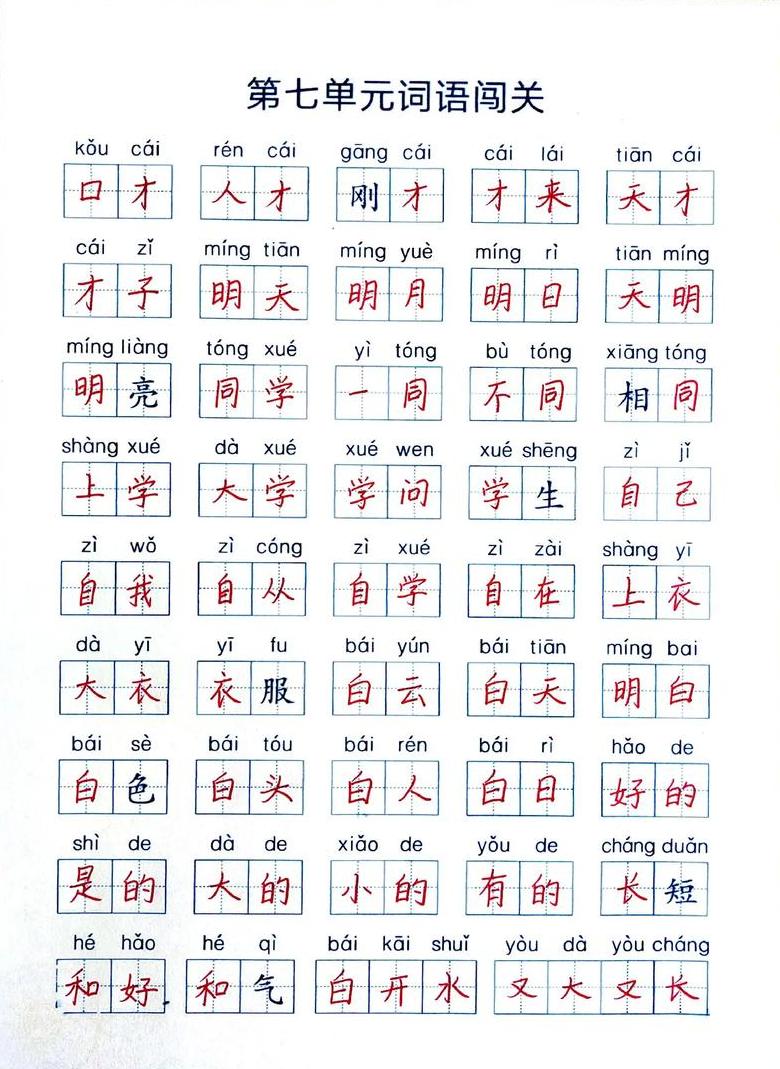 第七单元词语闯关

kǒu cái 口才　rén cái 人才　gāng cái 刚才　cái lái 才来　tiān cái 天才

cái zǐ 才子　míng tiān 明天　míng yuè 明月　míng rì 明日　tiān míng 天明

míng liàng 明亮　tóng xué 同学　yì tóng 一同　bù tóng 不同　xiāng tóng 相同

shàng xué 上学　dà xué 大学　xué wen 学问　xué shēng 学生　zì jǐ 自己

zì wǒ 自我　zì cóng 自从　zì xué 自学　zì zài 自在　shàng yī 上衣

dà yī 大衣　yī fu 衣服　bái yún 白云　bái tiān 白天　míng bai 明白

bái sè 白色　bái tóu 白头　bái rén 白人　bái rì 白日　hǎo de 好的

shì de 是的　dà de 大的　xiǎo de 小的　yǒu de 有的　cháng duǎn 长短

hé hǎo 和好　hé qì 和气　bái kāi shuǐ 白开水　yòu dà yòu cháng 又大又长